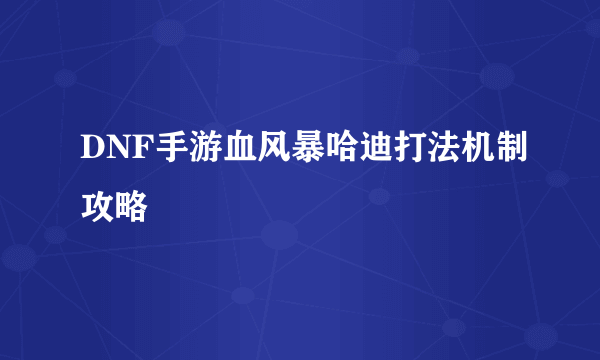 DNF手游血风暴哈迪打法机制攻略